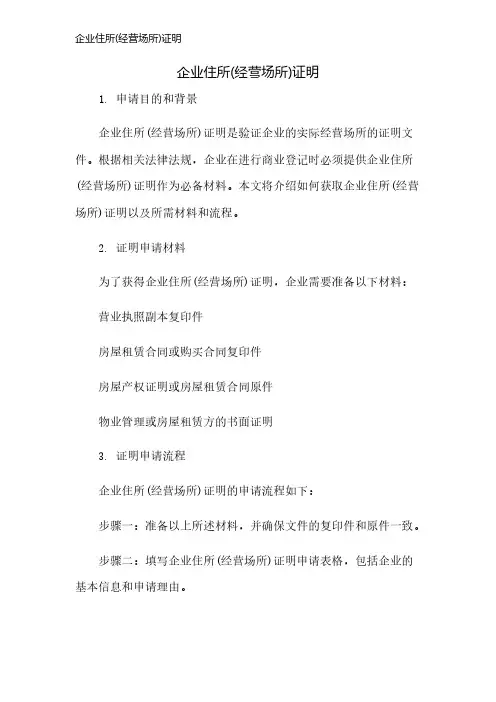 企业住所(经营场所)证明

企业住所(经营场所)证明

1. 申请目的和背景

企业住所(经营场所)证明是验证企业的实际经营场所的证明文件。根据相关法律法规，企业在进行商业登记时必须提供企业住所(经营场所)证明作为必备材料。本文将介绍如何获取企业住所(经营场所)证明以及所需材料和流程。

2. 证明申请材料

为了获得企业住所(经营场所)证明，企业需要准备以下材料：

营业执照副本复印件

房屋租赁合同或购买合同复印件

房屋产权证明或房屋租赁合同原件

物业管理或房屋租赁方的书面证明

3. 证明申请流程

企业住所(经营场所)证明的申请流程如下：

步骤一：准备以上所述材料，并确保文件的复印件和原件一致。

步骤二：填写企业住所(经营场所)证明申请表格，包括企业的基本信息和申请理由。